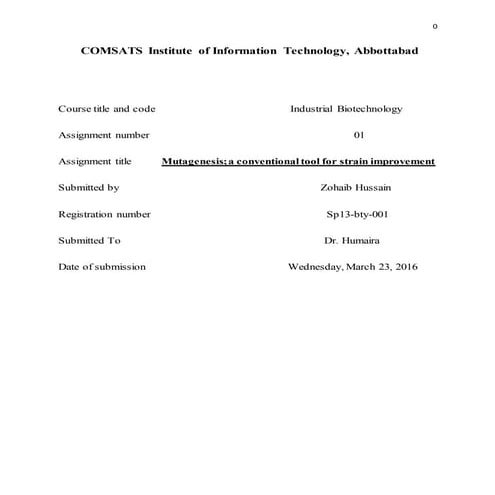 0

COMSATS Institute of Information Technology, Abbottabad

Course title and code Industrial Biotechnology

Assignment number 01

Assignment title Mutagenesis; a conventional tool for strain improvement

Submitted by Zohaib Hussain

Registration number Sp13-bty-001

Submitted To Dr. Humaira

Date of submission Wednesday, March 23, 2016